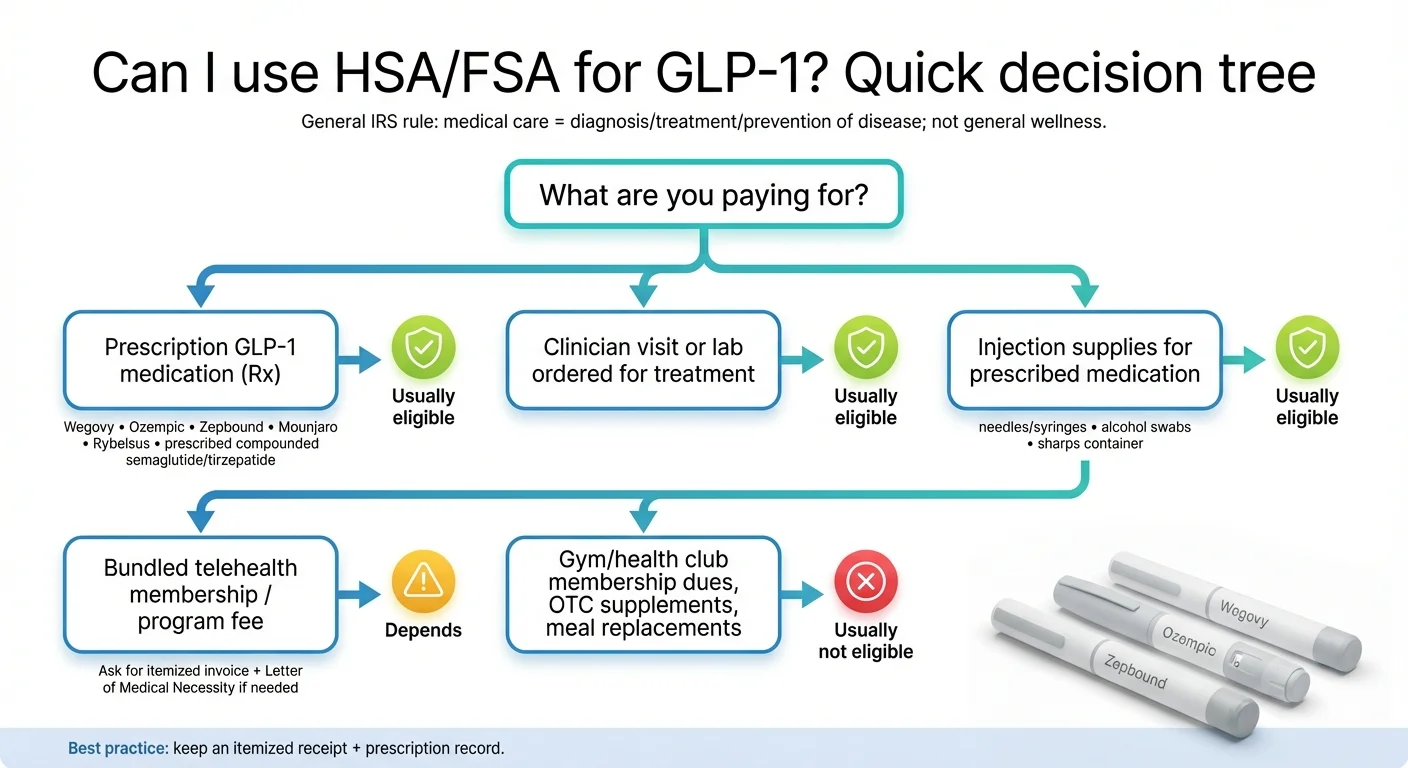 Can I use HSA/FSA for GLP-1? Quick decision tree

General IRS rule: medical care = diagnosis/treatment/prevention of disease; not general wellness.

What are you paying for?

Prescription GLP-1 medication (Rx)

Usually eligible

Wegovy • Ozempic • Zepbound • Mounjaro • Rybelsus • prescribed compounded semaglutide/tirzepatide

Clinician visit or lab ordered for treatment

Usually eligible

Injection supplies for prescribed medication

Usually eligible

needles/syringes • alcohol swabs • sharps container

Bundled telehealth membership / program fee

Depends

Ask for itemized invoice + Letter of Medical Necessity if needed

Gym/health club membership dues, OTC supplements, meal replacements

Usually not eligible

Wegovy

Ozempic

Zepbound

Best practice: keep an itemized receipt + prescription record.